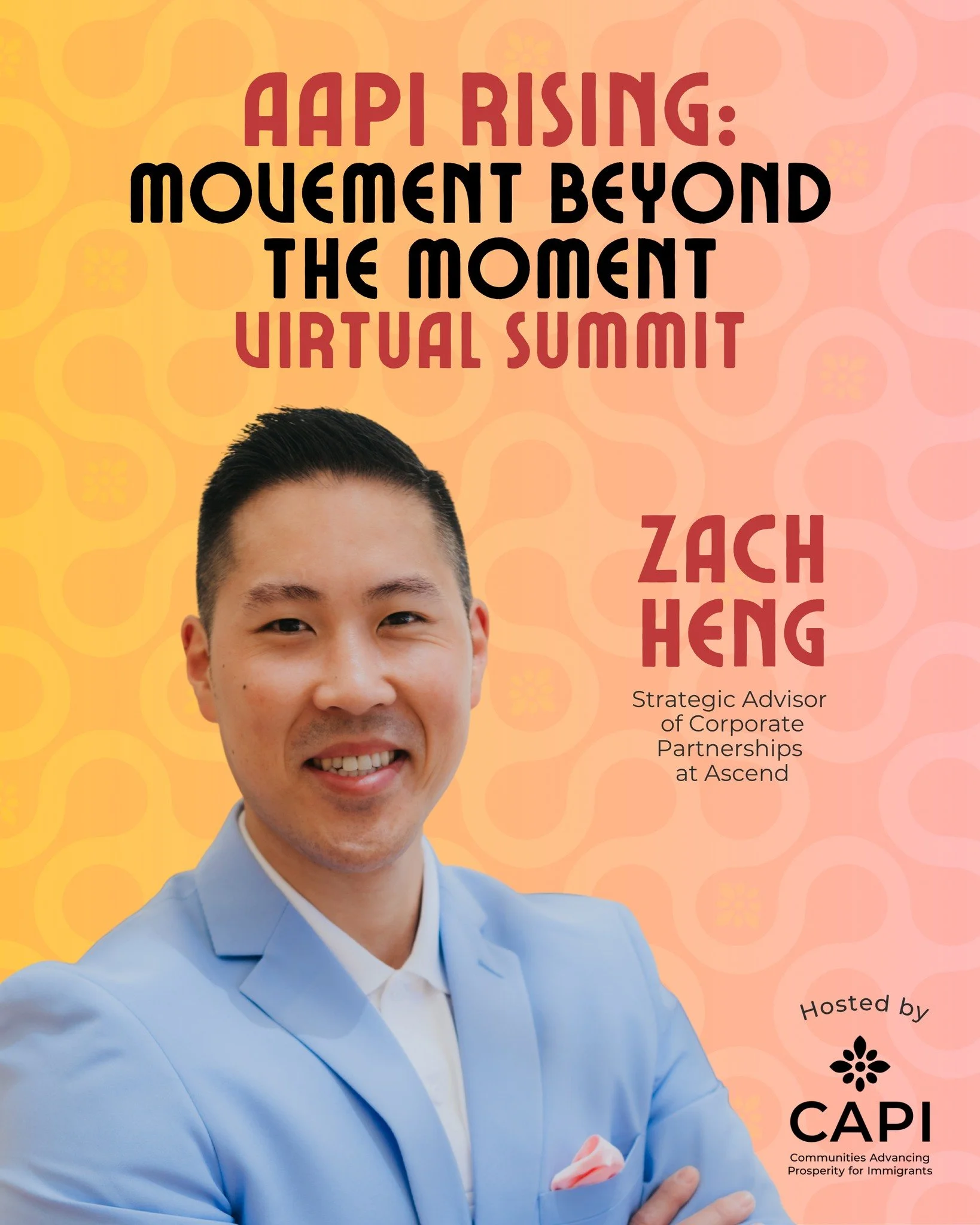 AAPI RISING:
MOVEMENT BEYOND THE MOMENT
VIRTUAL SUMMIT

ZACH HENG

Strategic Advisor of Corporate Partnerships at Ascend

Hosted by

CAPI

Communities Advancing Prosperity for Immigrants